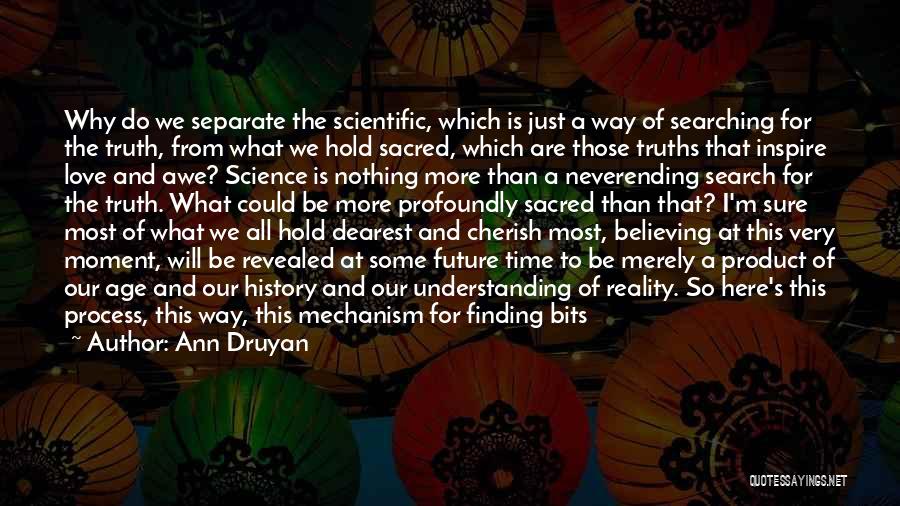 Why do we separate the scientific, which is just a way of searching for the truth, from what we hold sacred, which are those truths that inspire love and awe? Science is nothing more than a neverending search for the truth. What could be more profoundly sacred than that? I'm sure most of what we all hold dearest and cherish most, believing at this very moment, will be revealed at some future time to be merely a product of our age and our history and our understanding of reality. So here's this process, this way, this mechanism for finding bits

~ Author: Ann Druyan

QUOTESSAYINGS.NET